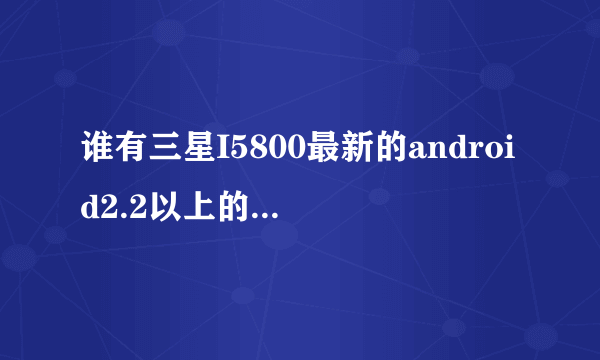 谁有三星I5800最新的android2.2以上的...